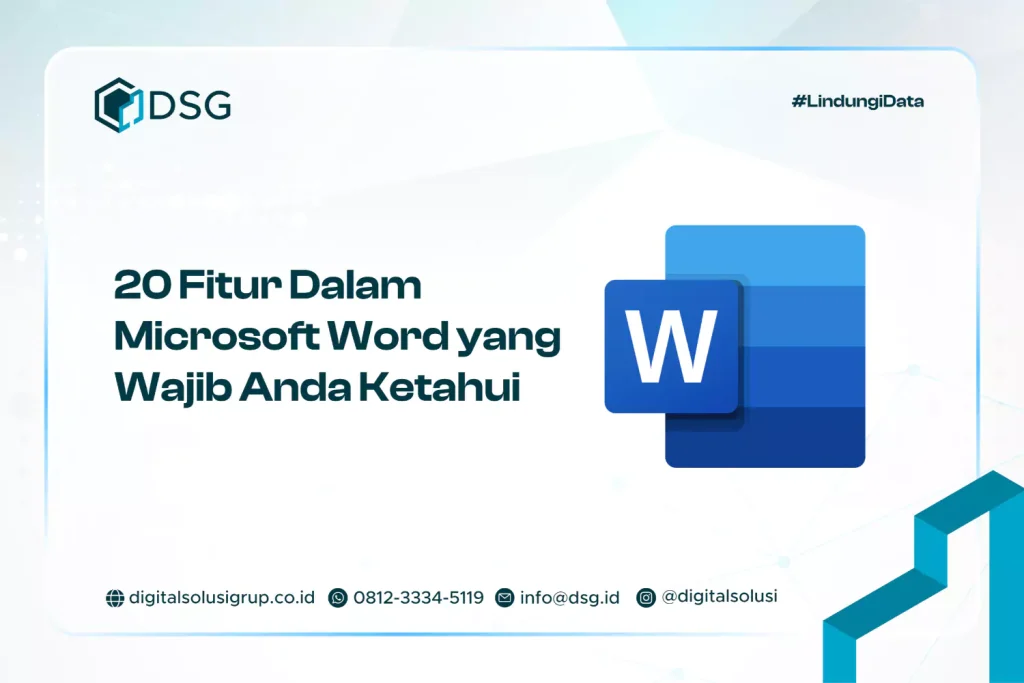 DSG

#LindungiData

20 Fitur Dalam Microsoft Word yang Wajib Anda Ketahui

W

digitalsolusigrup.co.id 0812-3334-5119 info@dsg.id @digitalsolusi